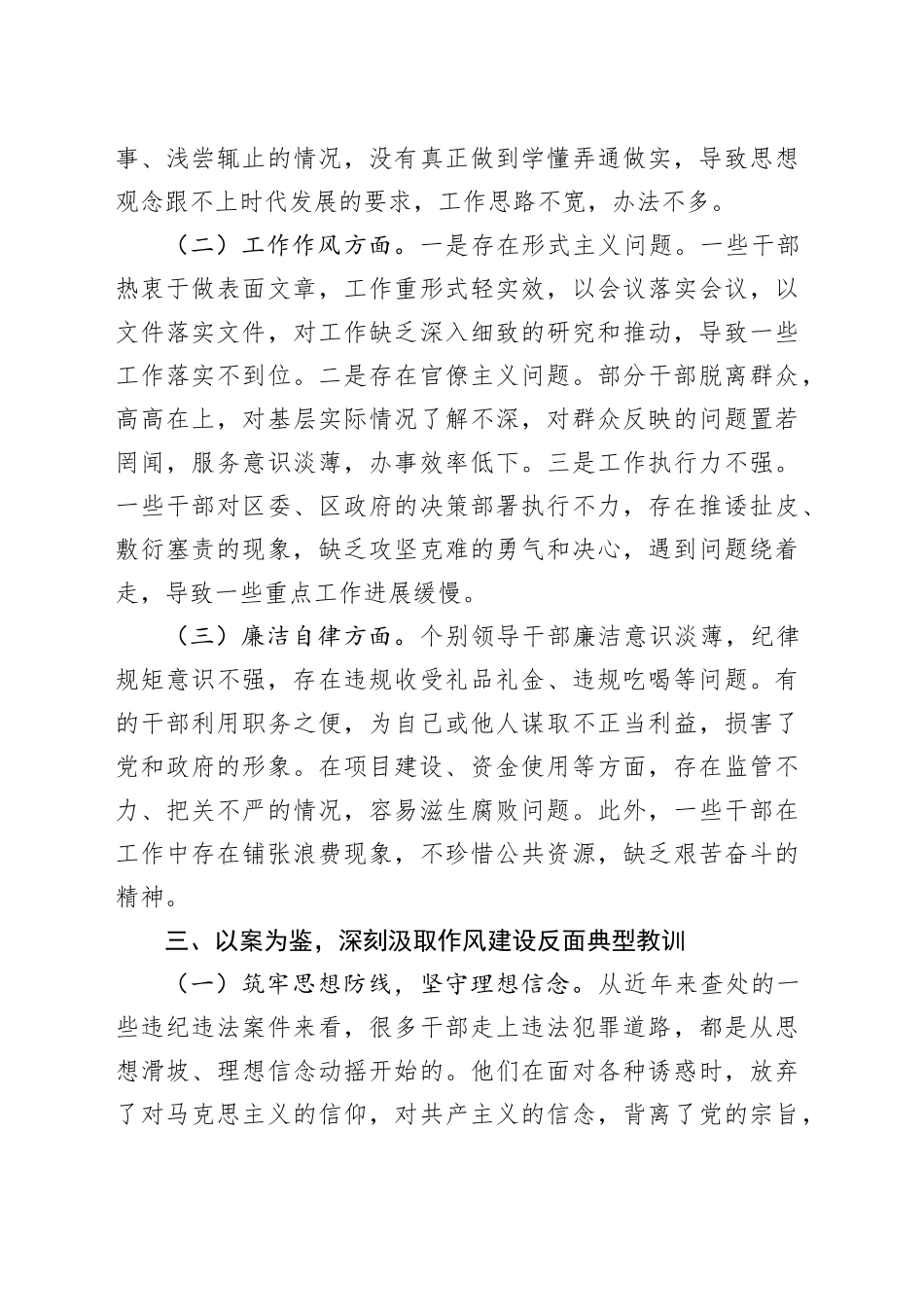 事、浅尝辄止的情况，没有真正做到学懂弄通做实，导致思想观念跟不上时代发展的要求，工作思路不宽，办法不多。

（二）工作作风方面。一是存在形式主义问题。一些干部热衷于做表面文章，工作重形式轻实效，以会议落实会议，以文件落实文件，对工作缺乏深入细致的研究和推动，导致一些工作落实不到位。二是存在官僚主义问题。部分干部脱离群众，高高在上，对基层实际情况了解不深，对群众反映的问题置若罔闻，服务意识淡薄，办事效率低下。三是工作执行力不强。一些干部对区委、区政府的决策部署执行不力，存在推诿扯皮、敷衍塞责的现象，缺乏攻坚克难的勇气和决心，遇到问题绕着走，导致一些重点工作进展缓慢。

（三）廉洁自律方面。个别领导干部廉洁意识淡薄，纪律规矩意识不强，存在违规收受礼品礼金、违规吃喝等问题。有的干部利用职务之便，为自己或他人谋取不正当利益，损害了党和政府的形象。在项目建设、资金使用等方面，存在监管不力、把关不严的情况，容易滋生腐败问题。此外，一些干部在工作中存在铺张浪费现象，不珍惜公共资源，缺乏艰苦奋斗的精神。

三、以案为鉴，深刻汲取作风建设反面典型教训

（一）筑牢思想防线，坚守理想信念。从近年来查处的一些违纪违法案件来看，很多干部走上违法犯罪道路，都是从思想滑坡、理想信念动摇开始的。他们在面对各种诱惑时，放弃了对马克思主义的信仰，对共产主义的信念，背离了党的宗旨，